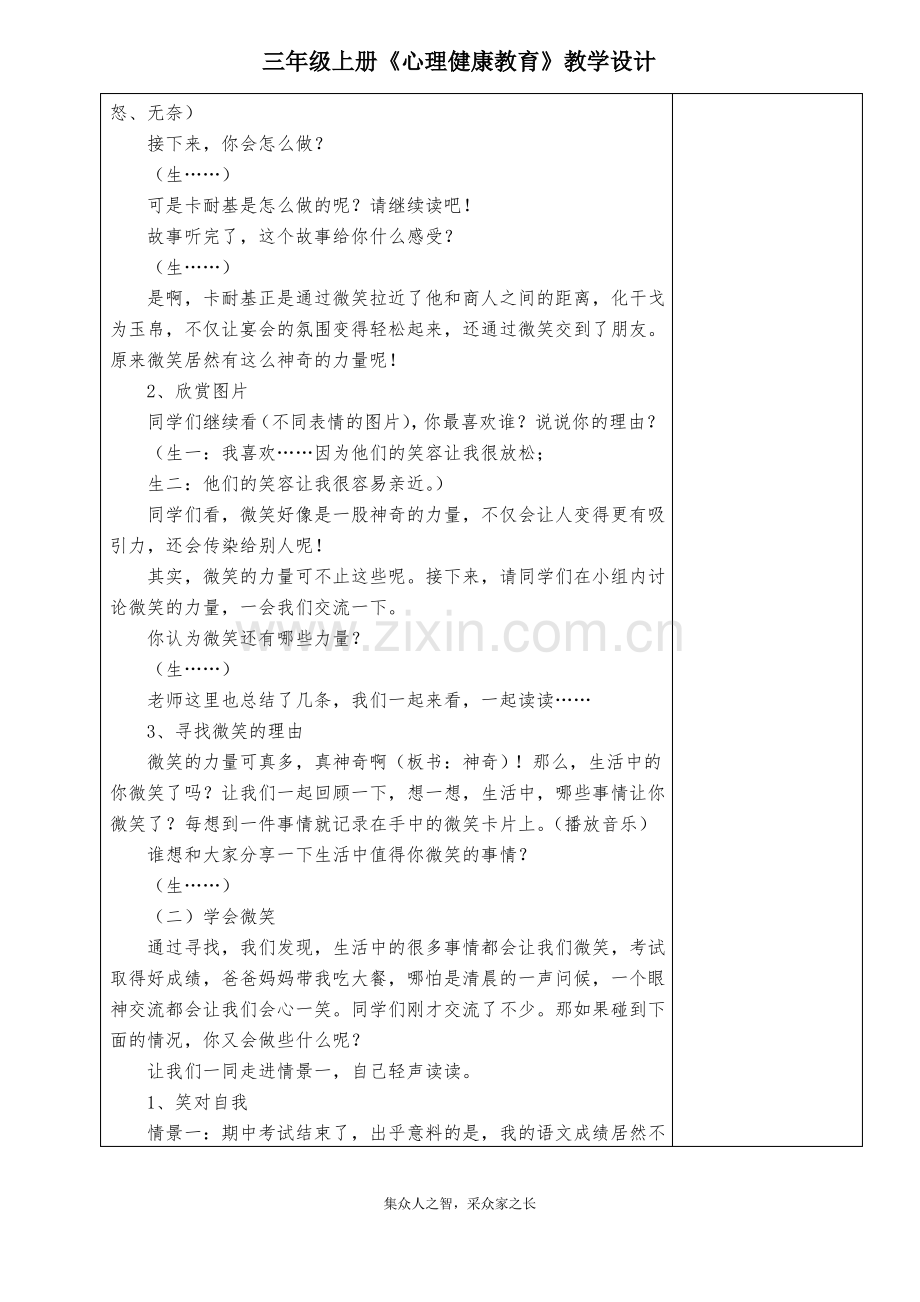 三年级上册《心理健康教育》教学设计

怒、无奈）

接下来，你会怎么做？

（生……）

可是卡耐基是怎么做的呢？请继续读吧！

故事听完了，这个故事给你什么感受？

（生……）

是啊，卡耐基正是通过微笑拉近了他和商人之间的距离，化干戈为玉帛，不仅让宴会的氛围变得轻松起来，还通过微笑交到了朋友。原来微笑居然有这么神奇的力量呢！

2、欣赏图片

同学们继续看（不同表情的图片），你最喜欢谁？说说你的理由？

（生一：我喜欢……因为他们的笑容让我很放松；

生二：他们的笑容让我很容易亲近。）

同学们看，微笑好像是一股神奇的力量，不仅会让人变得更有吸引力，还会传染给别人呢！

其实，微笑的力量可不止这些呢。接下来，请同学们在小组内讨论微笑的力量，一会我们交流一下。

你认为微笑还有哪些力量？

（生……）

老师这里也总结了几条，我们一起来看，一起读读……

3、寻找微笑的理由

微笑的力量可真多，真神奇啊（板书：神奇）！那么，生活中的你微笑了吗？让我们一起回顾一下，想一想，生活中，哪些事情让你微笑了？每想到一件事情就记录在手中的微笑卡片上。（播放音乐）

谁想和大家分享一下生活中值得你微笑的事情？

（生……）

（二）学会微笑

通过寻找，我们发现，生活中的很多事情都会让我们微笑，考试取得好成绩，爸爸妈妈带我吃大餐，哪怕是清晨的一声问候，一个眼神交流都会让我们会心一笑。同学们刚才交流了不少。那如果碰到下面的情况，你又会做些什么呢？

让我们一同走进情景一，自己轻声读读。

1、笑对自我

情景一：期中考试结束了，出乎意料的是，我的语文成绩居然不

集众人之智，采众家之长

www.zixin.com.cn